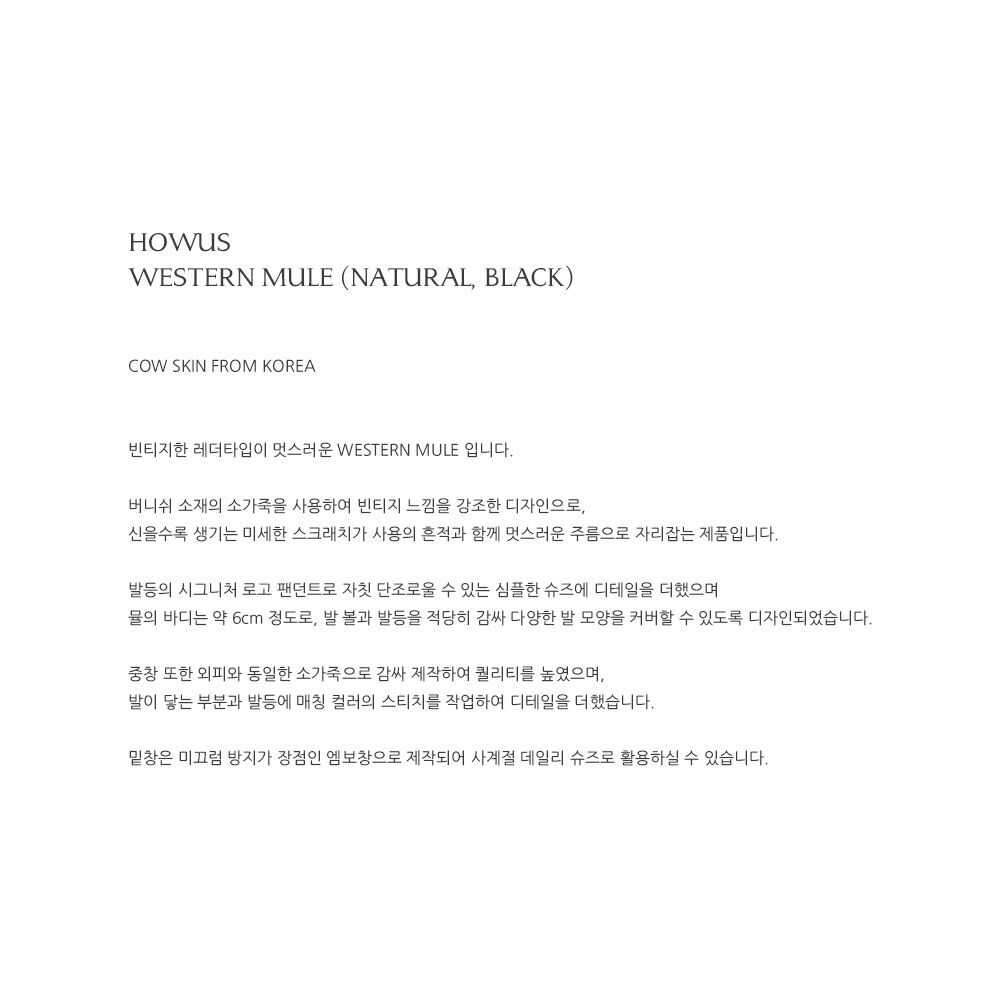 HOWUS
WESTERN MULE (NATURAL, BLACK)

COW SKIN FROM KOREA

빈티지한 레더타입이 멋스러운 WESTERN MULE 입니다.

버니쉬 소재의 소가죽을 사용하여 빈티지 느낌을 강조한 디자인으로,
신을수록 생기는 미세한 스크래치가 사용의 흔적과 함께 멋스러운 주름으로 자리잡는 제품입니다.

발등의 시그니처 로고 팬던트로 자칫 단조로울 수 있는 심플한 슈즈에 디테일을 더했으며
뮬의 바디는 약 6cm 정도로, 발 볼과 발등을 적당히 감싸 다양한 발 모양을 커버할 수 있도록 디자인되었습니다.

중창 또한 외피와 동일한 소가죽으로 감싸 제작하여 퀄리티를 높였으며,
발이 닿는 부분과 발등에 매칭 컬러의 스티치를 작업하여 디테일을 더했습니다.

밑창은 미끄럼 방지가 장점인 엠보창으로 제작되어 사계절 데일리 슈즈로 활용하실 수 있습니다.